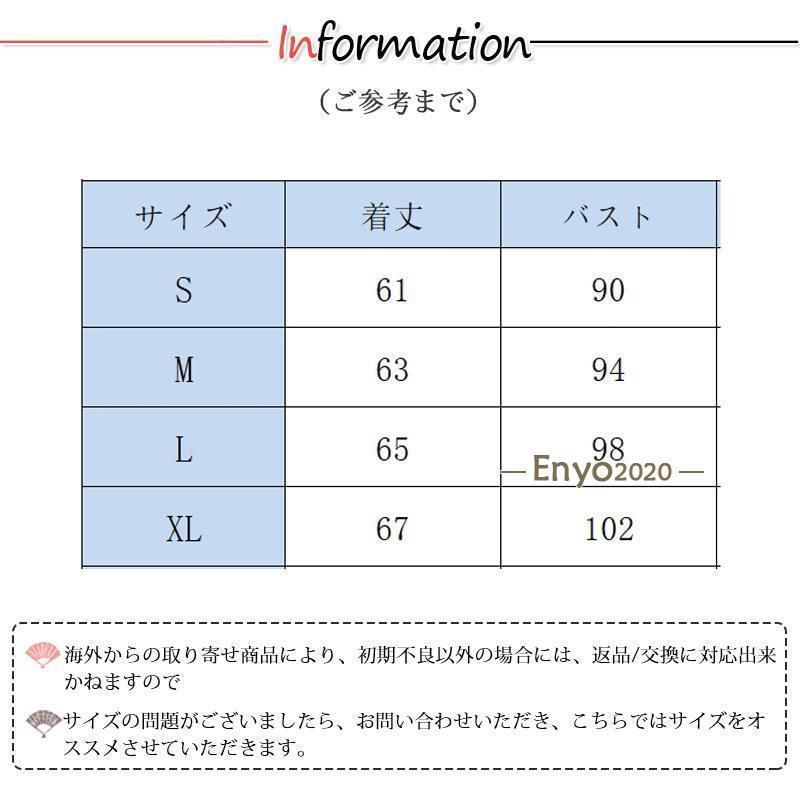 Information

（ご参考まで）

| サイズ | 着丈 | バスト |
|---|---|---|
| S | 61 | 90 |
| M | 63 | 94 |
| L | 65 | 98 |
| XL | 67 | 102 |

— Enyo2020 —

海外からの取り寄せ商品により、初期不良以外の場合には、返品/交換に対応出来かねますので

サイズの問題がございましたら、お問い合わせいただき、こちらではサイズをオススメさせていただきます。